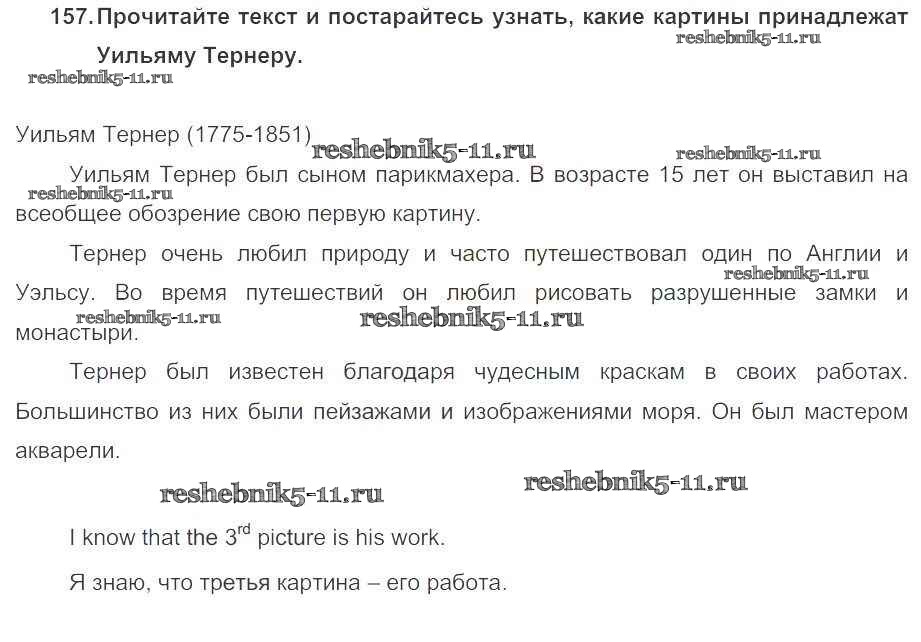 157. Прочитайте текст и постарайтесь узнать, какие картины принадлежат Уильяму Тернеру.

reshebnik5-11.ru

reshebnik5-11.ru

Уильям Тернер (1775-1851)

reshebnik5-11.ru

reshebnik5-11.ru

Уильям Тернер был сыном парикмахера. В возрасте 15 лет он выставил на всеобщее обозрение свою первую картину.

reshebnik5-11.ru

Тернер очень любил природу и часто путешествовал один по Англии и Уэльсу. Во время путешествий он любил рисовать разрушенные замки и монастыри.

reshebnik5-11.ru

reshebnik5-11.ru

reshebnik5-11.ru

Тернер был известен благодаря чудесным краскам в своих работах. Большинство из них были пейзажами и изображениями моря. Он был мастером акварели.

reshebnik5-11.ru

reshebnik5-11.ru

I know that the 3$^{rd}$ picture is his work.

Я знаю, что третья картина – его работа.